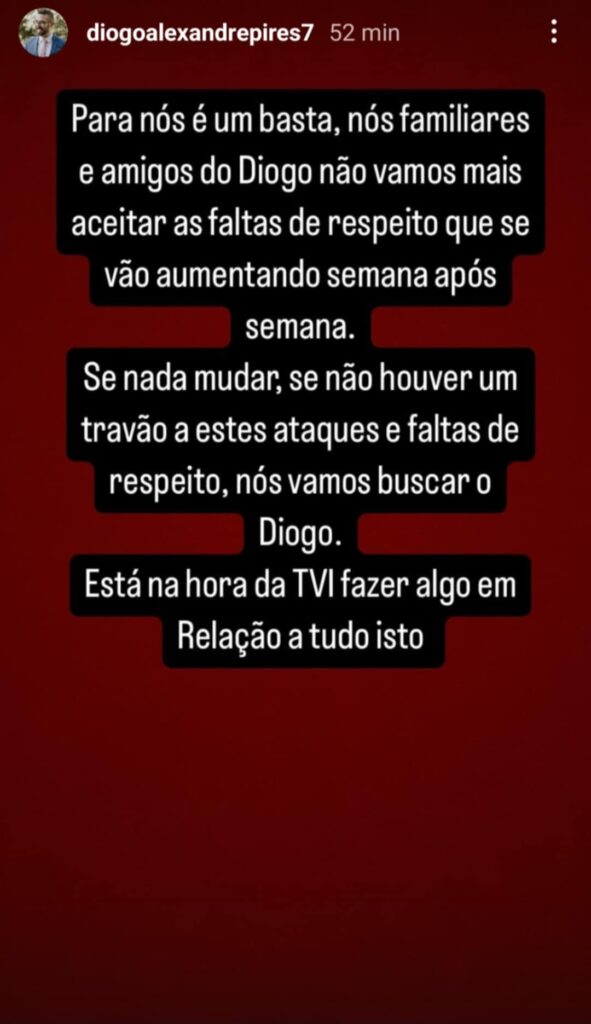 diogoalexandrepires7 52 min

Para nós é um basta, nós familiares e amigos do Diogo não vamos mais aceitar as faltas de respeito que se vão aumentando semana após semana.
Se nada mudar, se não houver um travão a estes ataques e faltas de respeito, nós vamos buscar o Diogo.
Está na hora da TVI fazer algo em Relação a tudo isto